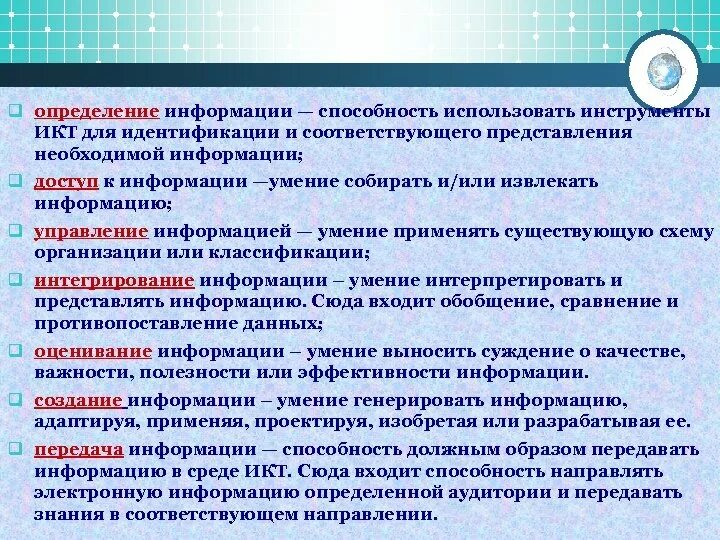 определение информации — способность использовать инструменты ИКТ для идентификации и соответствующего представления необходимой информации;

доступ к информации —умение собирать и/или извлекать информацию;

управление информацией — умение применять существующую схему организации или классификации;

интегрирование информации – умение интерпретировать и представлять информацию. Сюда входит обобщение, сравнение и противопоставление данных;

оценивание информации – умение выносить суждение о качестве, важности, полезности или эффективности информации.

создание информации – умение генерировать информацию, адаптируя, применяя, проектируя, изобретая или разрабатывая ее.

передача информации — способность должным образом передавать информацию в среде ИКТ. Сюда входит способность направлять электронную информацию определенной аудитории и передавать знания в соответствующем направлении.